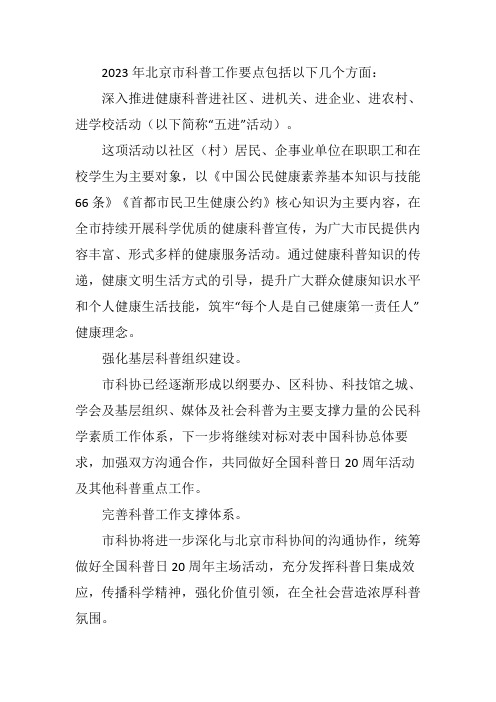 2023 年北京市科普工作要点包括以下几个方面：

深入推进健康科普进社区、进机关、进企业、进农村、进学校活动（以下简称“五进”活动）。

这项活动以社区（村）居民、企事业单位在职职工和在校学生为主要对象，以《中国公民健康素养基本知识与技能 66 条》《首都市民卫生健康公约》核心知识为主要内容，在全市持续开展科学优质的健康科普宣传，为广大市民提供内容丰富、形式多样的健康服务活动。通过健康科普知识的传递，健康文明生活方式的引导，提升广大群众健康知识水平和个人健康生活技能，筑牢“每个人是自己健康第一责任人”健康理念。

强化基层科普组织建设。

市科协已经逐渐形成以纲要办、区科协、科技馆之城、学会及基层组织、媒体及社会科普为主要支撑力量的公民科学素质工作体系，下一步将继续对标对表中国科协总体要求，加强双方沟通合作，共同做好全国科普日 20 周年活动及其他科普重点工作。

完善科普工作支撑体系。

市科协将进一步深化与北京市科协间的沟通协作，统筹做好全国科普日 20 周年主场活动，充分发挥科普日集成效应，传播科学精神，强化价值引领，在全社会营造浓厚科普氛围。